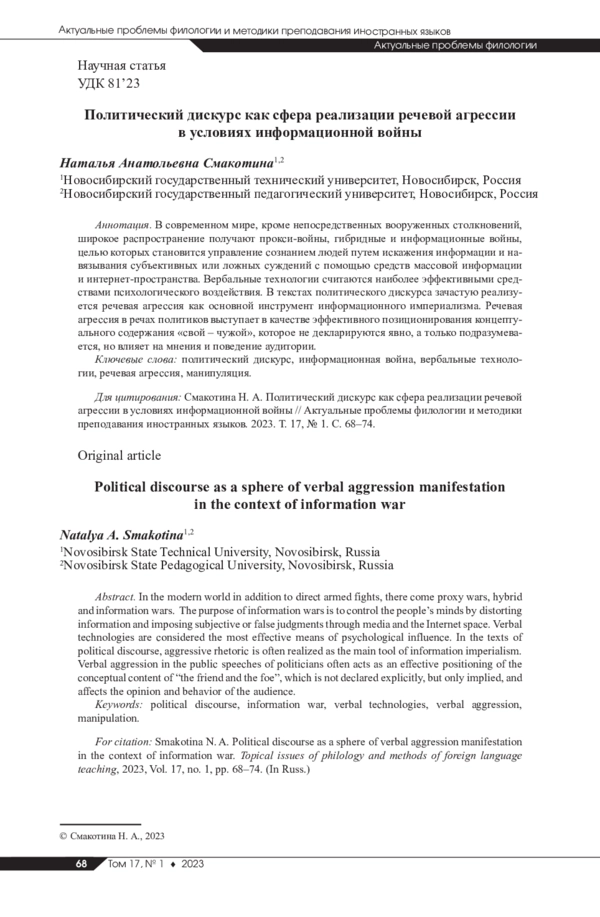 Актуальные проблемы филологии и методики преподавания иностранных языков

Актуальные проблемы филологии

Научная статья
УДК 81'23

Политический дискурс как сфера реализации речевой агрессии в условиях информационной войны

Наталья Анатольевна Смакотина$^{1,2}$

$^1$Новосибирский государственный технический университет, Новосибирск, Россия
$^2$Новосибирский государственный педагогический университет, Новосибирск, Россия

Аннотация. В современном мире, кроме непосредственных вооруженных столкновений, широкое распространение получают прокси-войны, гибридные и информационные войны, целью которых становится управление сознанием людей путем искажения информации и навязывания субъективных или ложных суждений с помощью средств массовой информации и интернет-пространства. Вербальные технологии считаются наиболее эффективными средствами психологического воздействия. В текстах политического дискурса зачастую реализуется речевая агрессия как основной инструмент информационного империализма. Речевая агрессия в речах политиков выступает в качестве эффективного позиционирования концептуального содержания «свой – чужой», которое не декларируются явно, а только подразумевается, но влияет на мнения и поведение аудитории.

Ключевые слова: политический дискурс, информационная война, вербальные технологии, речевая агрессия, манипуляция.

Для цитирования: Смакотина Н. А. Политический дискурс как сфера реализации речевой агрессии в условиях информационной войны // Актуальные проблемы филологии и методики преподавания иностранных языков. 2023. Т. 17, № 1. С. 68–74.

Original article

Political discourse as a sphere of verbal aggression manifestation in the context of information war

Natalya A. Smakotina$^{1,2}$

$^1$Novosibirsk State Technical University, Novosibirsk, Russia
$^2$Novosibirsk State Pedagogical University, Novosibirsk, Russia

Abstract. In the modern world in addition to direct armed fights, there come proxy wars, hybrid and information wars. The purpose of information wars is to control the people's minds by distorting information and imposing subjective or false judgments through media and the Internet space. Verbal technologies are considered the most effective means of psychological influence. In the texts of political discourse, aggressive rhetoric is often realized as the main tool of information imperialism. Verbal aggression in the public speeches of politicians often acts as an effective positioning of the conceptual content of "the friend and the foe", which is not declared explicitly, but only implied, and affects the opinion and behavior of the audience.

Keywords: political discourse, information war, verbal technologies, verbal aggression, manipulation.

For citation: Smakotina N. A. Political discourse as a sphere of verbal aggression manifestation in the context of information war. Topical issues of philology and methods of foreign language teaching, 2023, Vol. 17, no. 1, pp. 68–74. (In Russ.)

© Смакотина Н. А., 2023

68 Том 17, № 1 ♦ 2023